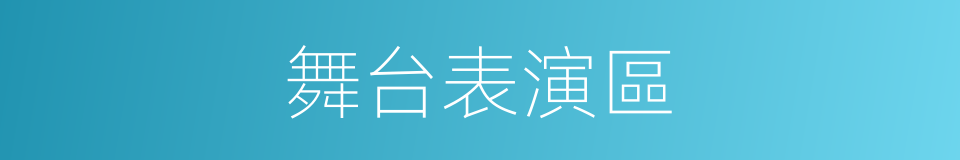 舞台表演區